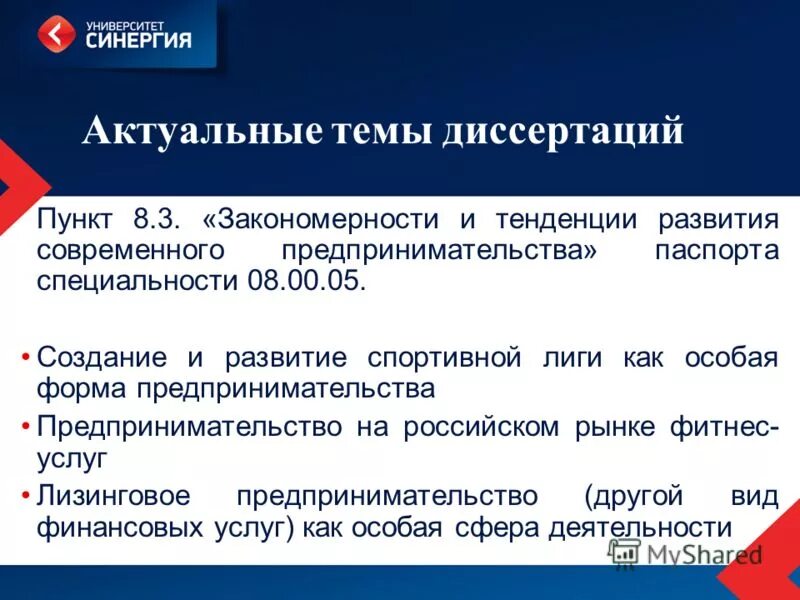 УНИВЕРСИТЕТ
СИНЕРГИЯ

Актуальные темы диссертаций

Пункт 8.3. «Закономерности и тенденции развития современного предпринимательства» паспорта специальности 08.00.05.

• Создание и развитие спортивной лиги как особая форма предпринимательства
• Предпринимательство на российском рынке фитнес-услуг
• Лизинговое предпринимательство (другой вид финансовых услуг) как особая сфера деятельности

MyShared